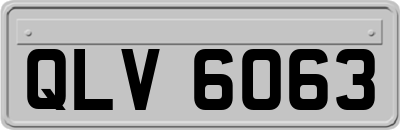 QLV 6063